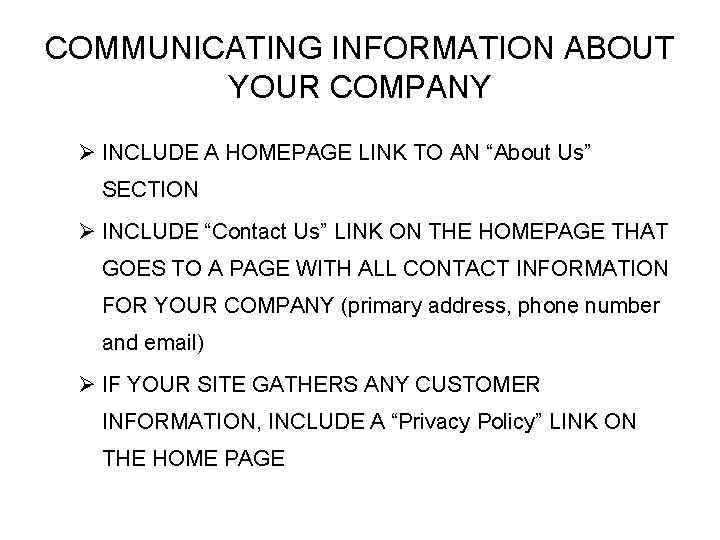 COMMUNICATING INFORMATION ABOUT YOUR COMPANY

➢ INCLUDE A HOMEPAGE LINK TO AN "About Us" SECTION

➢ INCLUDE "Contact Us" LINK ON THE HOMEPAGE THAT GOES TO A PAGE WITH ALL CONTACT INFORMATION FOR YOUR COMPANY (primary address, phone number and email)

➢ IF YOUR SITE GATHERS ANY CUSTOMER INFORMATION, INCLUDE A "Privacy Policy" LINK ON THE HOME PAGE